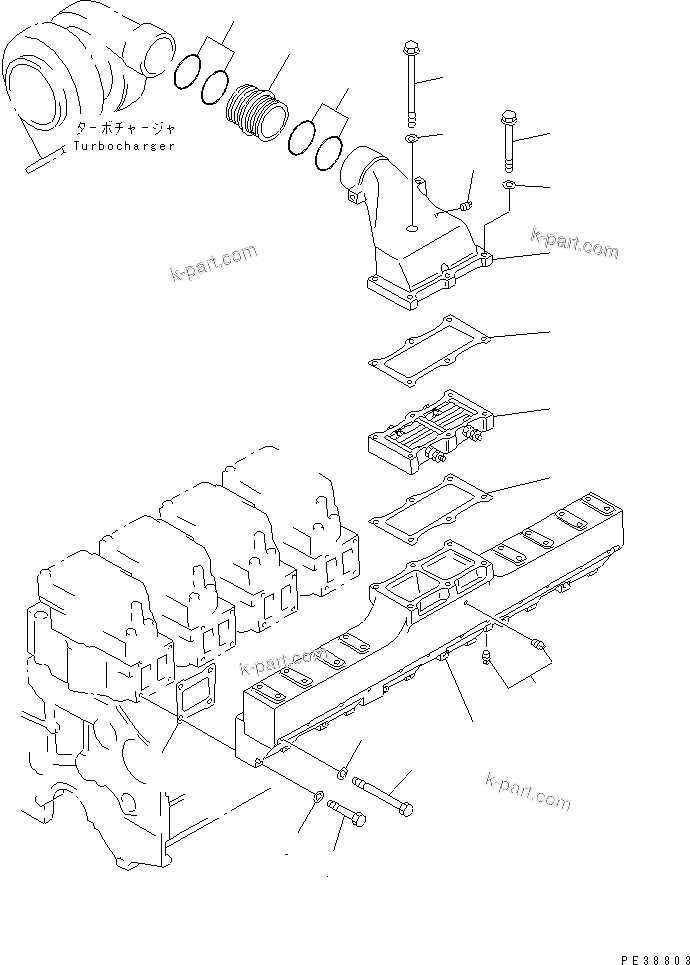 ターボチャージャ
Turbocharger

k-part.com

k-part.com

k-part.com

k-part.com

PE38803